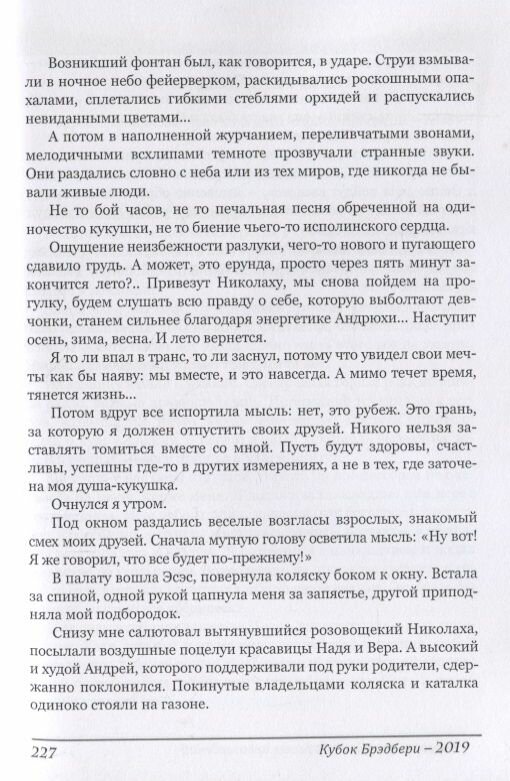 Возникший фонтан был, как говорится, в ударе. Струи взмывали в ночное небо фейерверком, раскидывались роскошными опахалами, сплетались гибкими стеблями орхидей и распускались невиданными цветами...

А потом в наполненной журчанием, переливчатыми звонами, мелодичными всхлипами темноте прозвучали странные звуки. Они раздались словно с неба или из тех миров, где никогда не бывали живые люди.

Не то бой часов, не то печальная песня обреченной на одиночество кукушки, не то биение чьего-то исполинского сердца.

Ощущение неизбежности разлуки, чего-то нового и пугающего сдавило грудь. А может, это ерунда, просто через пять минут закончится лето?.. Привезут Николаху, мы снова пойдем на прогулку, будем слушать всю правду о себе, которую выболтают девчонки, станем сильнее благодаря энергетике Андрюхи... Наступит осень, зима, весна. И лето вернется.

Я то ли впал в транс, то ли заснул, потому что увидел свои мечты как бы наяву: мы вместе, и это навсегда. А мимо течет время, тянется жизнь...

Потом вдруг все испортила мысль: нет, это рубеж. Это грань, за которую я должен отпустить своих друзей. Никого нельзя заставлять томиться вместе со мной. Пусть будут здоровы, счастливы, успешны где-то в других измерениях, а не в тех, где заточена моя душа-кукушка.

Очнулся я утром.

Под окном раздались веселые возгласы взрослых, знакомый смех моих друзей. Сначала мутную голову осветила мысль: «Ну вот! Я же говорил, что все будет по-прежнему!»

В палату вошла Эсэс, повернула коляску боком к окну. Встала за спиной, одной рукой цапнула меня за запястье, другой приподняла мой подбородок.

Снизу мне салютовал вытянувшийся розовощекий Николаха, посылали воздушные поцелуи красавицы Надя и Вера. А высокий и худой Андрей, которого поддерживали под руки родители, сдержанно поклонился. Покинутые владельцами коляска и каталка одиноко стояли на газоне.

227 Кубок Брэдбери – 2019